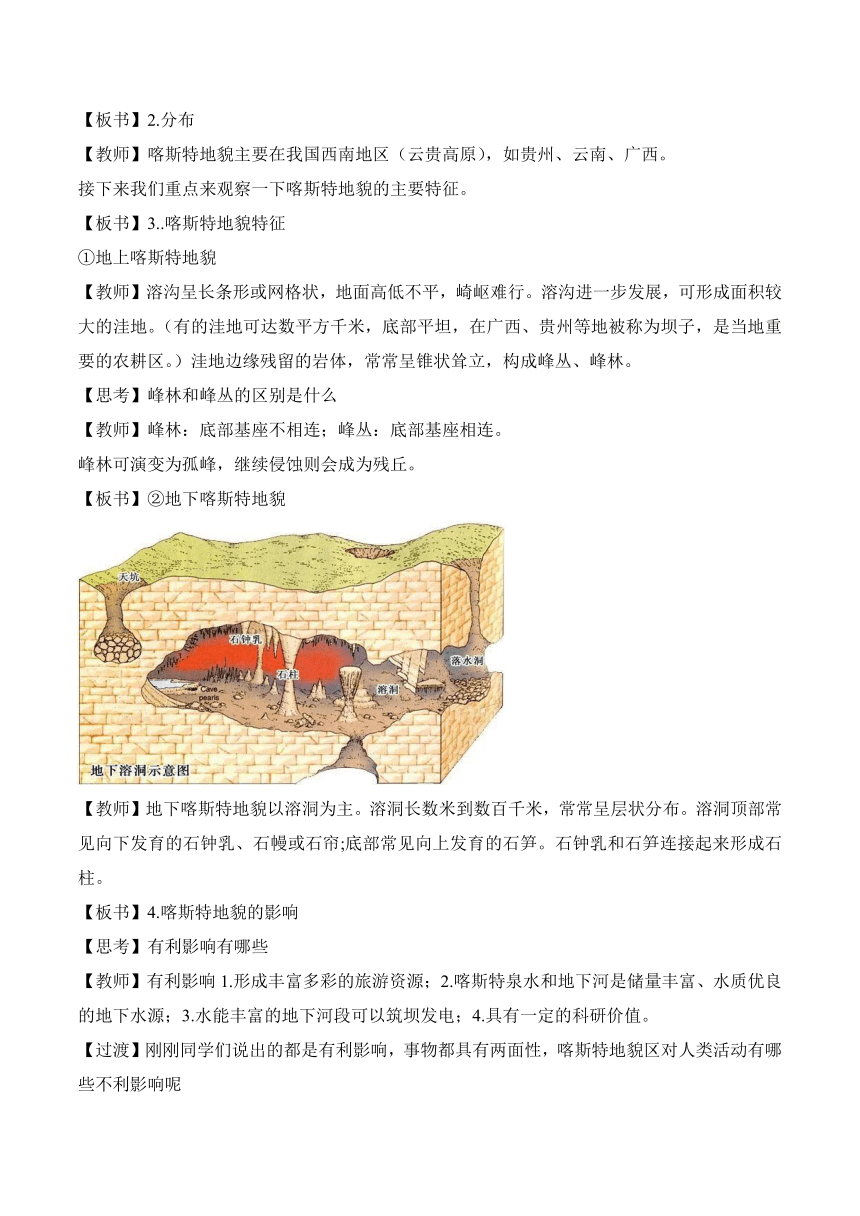 【板书】2.分布

【教师】喀斯特地貌主要在我国西南地区（云贵高原），如贵州、云南、广西。

接下来我们重点来观察一下喀斯特地貌的主要特征。

【板书】3..喀斯特地貌特征

①地上喀斯特地貌

【教师】溶沟呈长条形或网格状，地面高低不平，崎岖难行。溶沟进一步发展，可形成面积较大的洼地。（有的洼地可达数平方千米，底部平坦，在广西、贵州等地被称为坝子，是当地重要的农耕区。）洼地边缘残留的岩体，常常呈锥状耸立，构成峰丛、峰林。

【思考】峰林和峰丛的区别是什么

【教师】峰林：底部基座不相连；峰丛：底部基座相连。

峰林可演变为孤峰，继续侵蚀则会成为残丘。

【板书】②地下喀斯特地貌

天坑

石钟乳

石柱

Cave pearls

溶洞

落水洞

地下溶洞示意图

【教师】地下喀斯特地貌以溶洞为主。溶洞长数米到数百千米，常常呈层状分布。溶洞顶部常见向下发育的石钟乳、石幔或石帘;底部常见向上发育的石笋。石钟乳和石笋连接起来形成石柱。

【板书】4.喀斯特地貌的影响

【思考】有利影响有哪些

【教师】有利影响 1.形成丰富多彩的旅游资源；2.喀斯特泉水和地下河是储量丰富、水质优良的地下水源；3.水能丰富的地下河段可以筑坝发电；4.具有一定的科研价值。

【过渡】刚刚同学们说出的都是有利影响，事物都具有两面性，喀斯特地貌区对人类活动有哪些不利影响呢